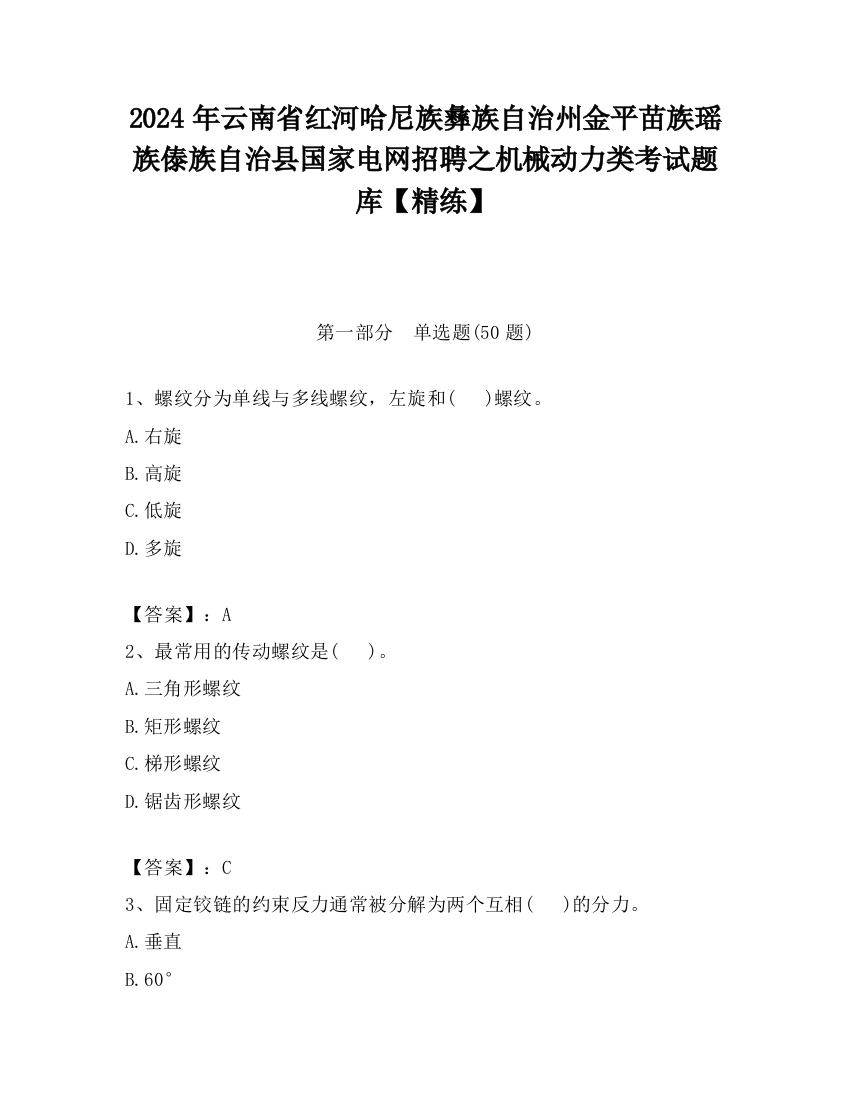 2024年云南省红河哈尼族彝族自治州金平苗族瑶族傣族自治县国家电网招聘之机械动力类考试题库【精练】

第一部分　单选题(50题)

1、螺纹分为单线与多线螺纹，左旋和(　)螺纹。

A.右旋

B.高旋

C.低旋

D.多旋

【答案】：A

2、最常用的传动螺纹是(　)。

A.三角形螺纹

B.矩形螺纹

C.梯形螺纹

D.锯齿形螺纹

【答案】：C

3、固定铰链的约束反力通常被分解为两个互相(　)的分力。

A.垂直

B.60°